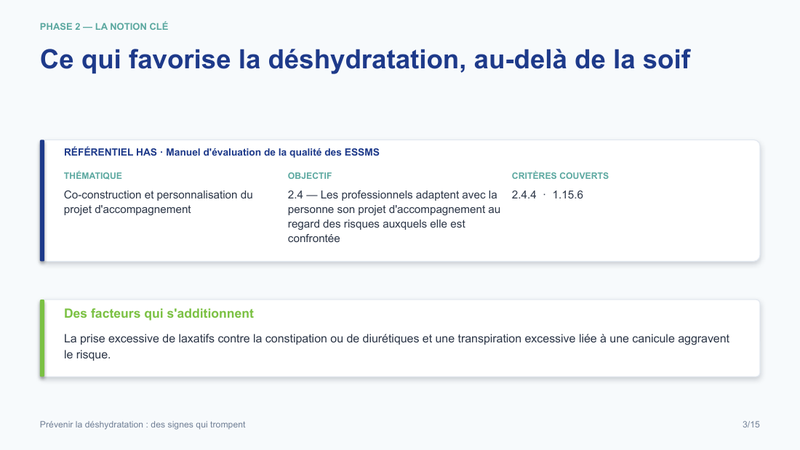 PHASE 2 — LA NOTION CLÉ

Ce qui favorise la déshydratation, au-delà de la soif

RÉFÉRENTIEL HAS · Manuel d'évaluation de la qualité des ESSMS

THÉMATIQUE

Co-construction et personnalisation du projet d'accompagnement

OBJECTIF

2.4 — Les professionnels adaptent avec la personne son projet d'accompagnement au regard des risques auxquels elle est confrontée

CRITÈRES COUVERTS

2.4.4 · 1.15.6

Des facteurs qui s'additionnent

La prise excessive de laxatifs contre la constipation ou de diurétiques et une transpiration excessive liée à une canicule aggravent le risque.

Prévenir la déshydratation : des signes qui trompent

3/15